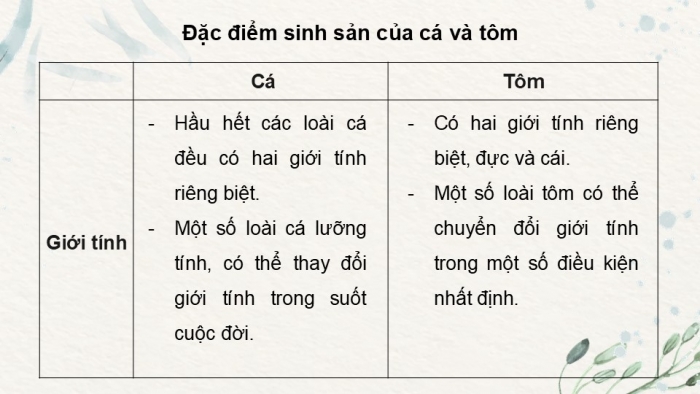 Đặc điểm sinh sản của cá và tôm

| | Cá | Tôm |
|---|---|---|
| Giới tính | - Hầu hết các loài cá đều có hai giới tính riêng biệt. - Một số loài cá lưỡng tính, có thể thay đổi giới tính trong suốt cuộc đời. | - Có hai giới tính riêng biệt, đực và cái. - Một số loài tôm có thể chuyển đổi giới tính trong một số điều kiện nhất định. |